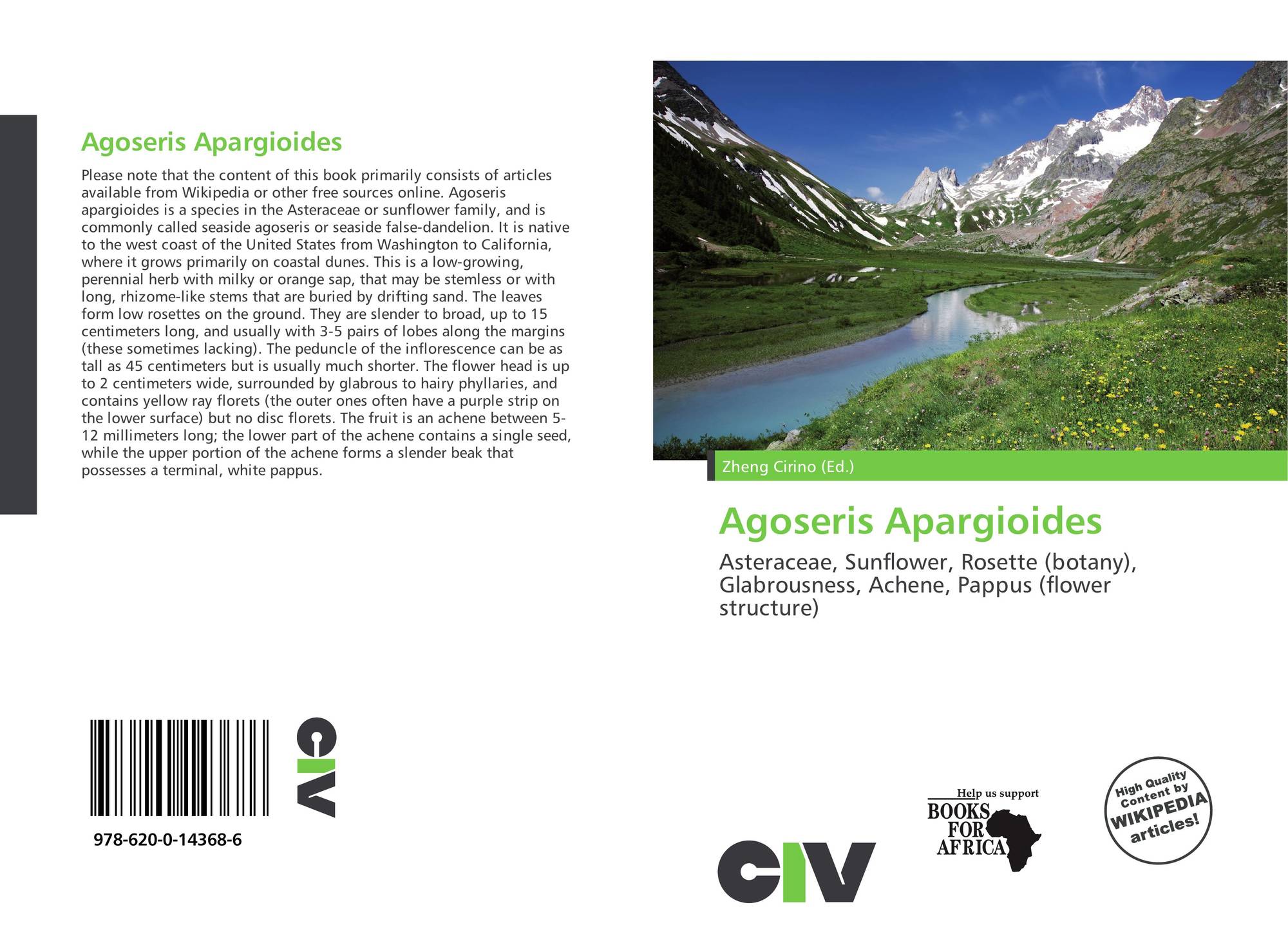 Agoseris Apargioides

Please note that the content of this book primarily consists of articles available from Wikipedia or other free sources online. Agoseris apargioides is a species in the Asteraceae or sunflower family, and is commonly called seaside agoseris or seaside false-dandelion. It is native to the west coast of the United States from Washington to California, where it grows primarily on coastal dunes. This is a low-growing, perennial herb with milky or orange sap, that may be stemless or with long, rhizome-like stems that are buried by drifting sand. The leaves form low rosettes on the ground. They are slender to broad, up to 15 centimeters long, and usually with 3-5 pairs of lobes along the margins (these sometimes lacking). The peduncle of the inflorescence can be as tall as 45 centimeters but is usually much shorter. The flower head is up to 2 centimeters wide, surrounded by glabrous to hairy phyllaries, and contains yellow ray florets (the outer ones often have a purple strip on the lower surface) but no disc florets. The fruit is an achene between 5-12 millimeters long; the lower part of the achene contains a single seed, while the upper portion of the achene forms a slender beak that possesses a terminal, white pappus.

978-620-0-14368-6

CIV

Zheng Cirino (Ed.)

Agoseris Apargioides

Asteraceae, Sunflower, Rosette (botany), Glabrousness, Achene, Pappus (flower structure)

CIV

Help us support
BOOKS
FOR
AFRICA

High Quality
Content by
WIKIPEDIA
articles!